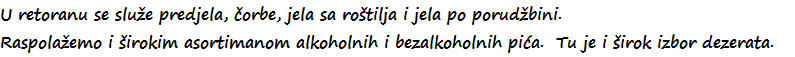 U retoranu se služe predjela, čorbe, jela sa roštilja i jela po porudžbini.
Raspolažemo i širokim asortimanom alkoholnih i bezalkoholnih pića. Tu je i širok izbor dezerata.